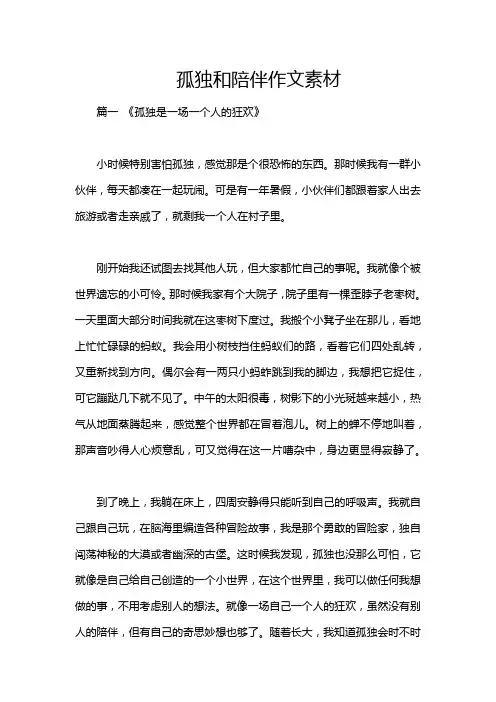 孤独和陪伴作文素材

篇一 《孤独是一场一个人的狂欢》

小时候特别害怕孤独，感觉那是个很恐怖的东西。那时候我有一群小伙伴，每天都凑在一起玩闹。可是有一年暑假，小伙伴们都跟着家人出去旅游或者走亲戚了，就剩我一个人在村子里。

刚开始我还试图去找其他人玩，但大家都忙自己的事呢。我就像个被世界遗忘的小可怜。那时候我家有个大院子，院子里有一棵歪脖子老枣树。一天里面大部分时间我就在这枣树下度过。我搬个小凳子坐在那儿，看地上忙忙碌碌的蚂蚁。我会用小树枝挡住蚂蚁们的路，看着它们四处乱转，又重新找到方向。偶尔会有一两只小蚂蚱跳到我的脚边，我想把它捉住，可它蹦跶几下就不见了。中午的太阳很毒，树影下的小光斑越来越小，热气从地面蒸腾起来，感觉整个世界都在冒着泡儿。树上的蝉不停地叫着，那声音吵得人心烦意乱，可又觉得在这一片嘈杂中，身边更显得寂静了。

到了晚上，我躺在床上，四周安静得只能听到自己的呼吸声。我就自己跟自己玩，在脑海里编造各种冒险故事，我是那个勇敢的冒险家，独自闯荡神秘的大漠或者幽深的古堡。这时候我发现，孤独也没那么可怕，它就像是自己给自己创造的一个小世界，在这个世界里，我可以做任何我想做的事，不用考虑别人的想法。就像一场自己一个人的狂欢，虽然没有别人的陪伴，但有自己的奇思妙想也够了。随着长大，我知道孤独会时不时